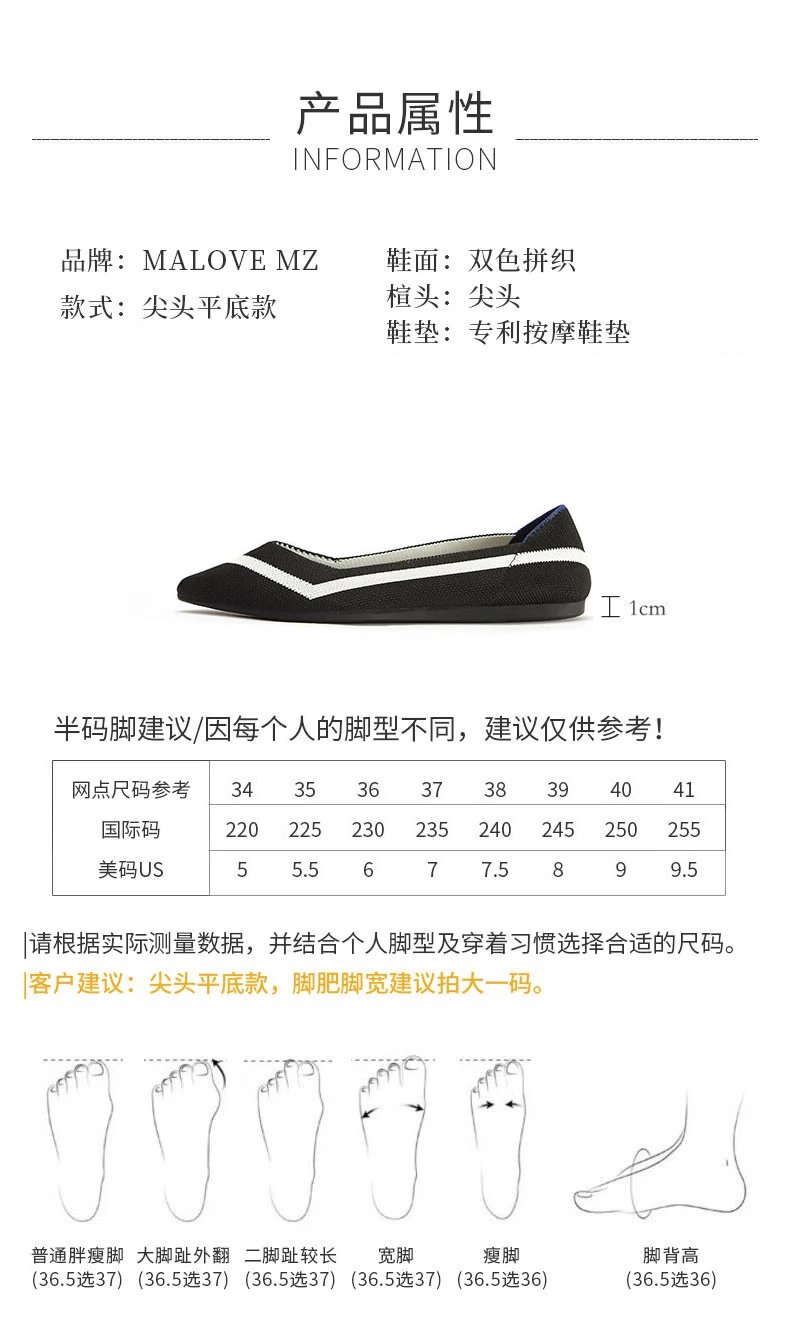 产品属性
INFORMATION

品牌：MALOVE MZ
款式：尖头平底款

鞋面：双色拼织
楦头：尖头
鞋垫：专利按摩鞋垫

1cm

半码脚建议/因每个人的脚型不同，建议仅供参考！

| 网点尺码参考 | 34 | 35 | 36 | 37 | 38 | 39 | 40 | 41 |
|---|---|---|---|---|---|---|---|---|
| 国际码 | 220 | 225 | 230 | 235 | 240 | 245 | 250 | 255 |
| 美码US | 5 | 5.5 | 6 | 7 | 7.5 | 8 | 9 | 9.5 |

|请根据实际测量数据，并结合个人脚型及穿着习惯选择合适的尺码。
|客户建议：尖头平底款，脚肥脚宽建议拍大一码。

普通胖瘦脚 (36.5选37)
大脚趾外翻 (36.5选37)
二脚趾较长 (36.5选37)
宽脚 (36.5选37)
瘦脚 (36.5选36)
脚背高 (36.5选36)